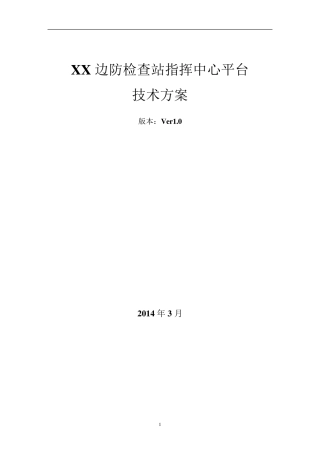 XX 边防检查站指挥中心平台

技术方案

版本：Ver1.0

2014 年 3 月

1